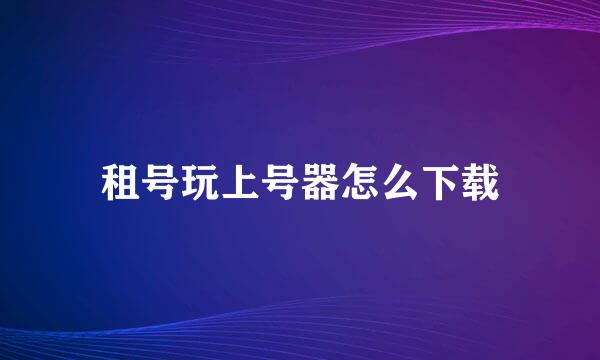 租号玩上号器怎么下载